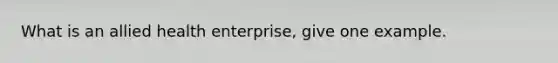 What is an allied health enterprise, give one example.